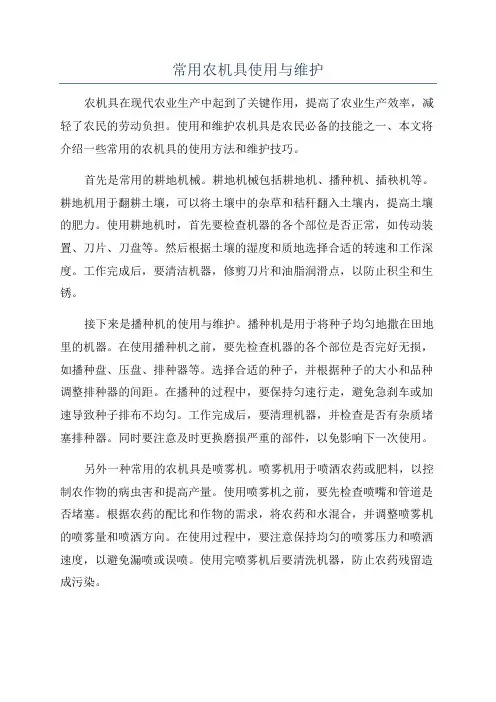 常用农机具使用与维护

农机具在现代农业生产中起到了关键作用，提高了农业生产效率，减轻了农民的劳动负担。使用和维护农机具是农民必备的技能之一、本文将介绍一些常用的农机具的使用方法和维护技巧。

首先是常用的耕地机械。耕地机械包括耕地机、播种机、插秧机等。耕地机用于翻耕土壤，可以将土壤中的杂草和秸秆翻入土壤内，提高土壤的肥力。使用耕地机时，首先要检查机器的各个部位是否正常，如传动装置、刀片、刀盘等。然后根据土壤的湿度和质地选择合适的转速和工作深度。工作完成后，要清洁机器，修剪刀片和油脂润滑点，以防止积尘和生锈。

接下来是播种机的使用与维护。播种机是用于将种子均匀地撒在田地里的机器。在使用播种机之前，要先检查机器的各个部位是否完好无损，如播种盘、压盘、排种器等。选择合适的种子，并根据种子的大小和品种调整排种器的间距。在播种的过程中，要保持匀速行走，避免急刹车或加速导致种子排布不均匀。工作完成后，要清理机器，并检查是否有杂质堵塞排种器。同时要注意及时更换磨损严重的部件，以免影响下一次使用。

另外一种常用的农机具是喷雾机。喷雾机用于喷洒农药或肥料，以控制农作物的病虫害和提高产量。使用喷雾机之前，要先检查喷嘴和管道是否堵塞。根据农药的配比和作物的需求，将农药和水混合，并调整喷雾机的喷雾量和喷洒方向。在使用过程中，要注意保持均匀的喷雾压力和喷洒速度，以避免漏喷或误喷。使用完喷雾机后要清洗机器，防止农药残留造成污染。